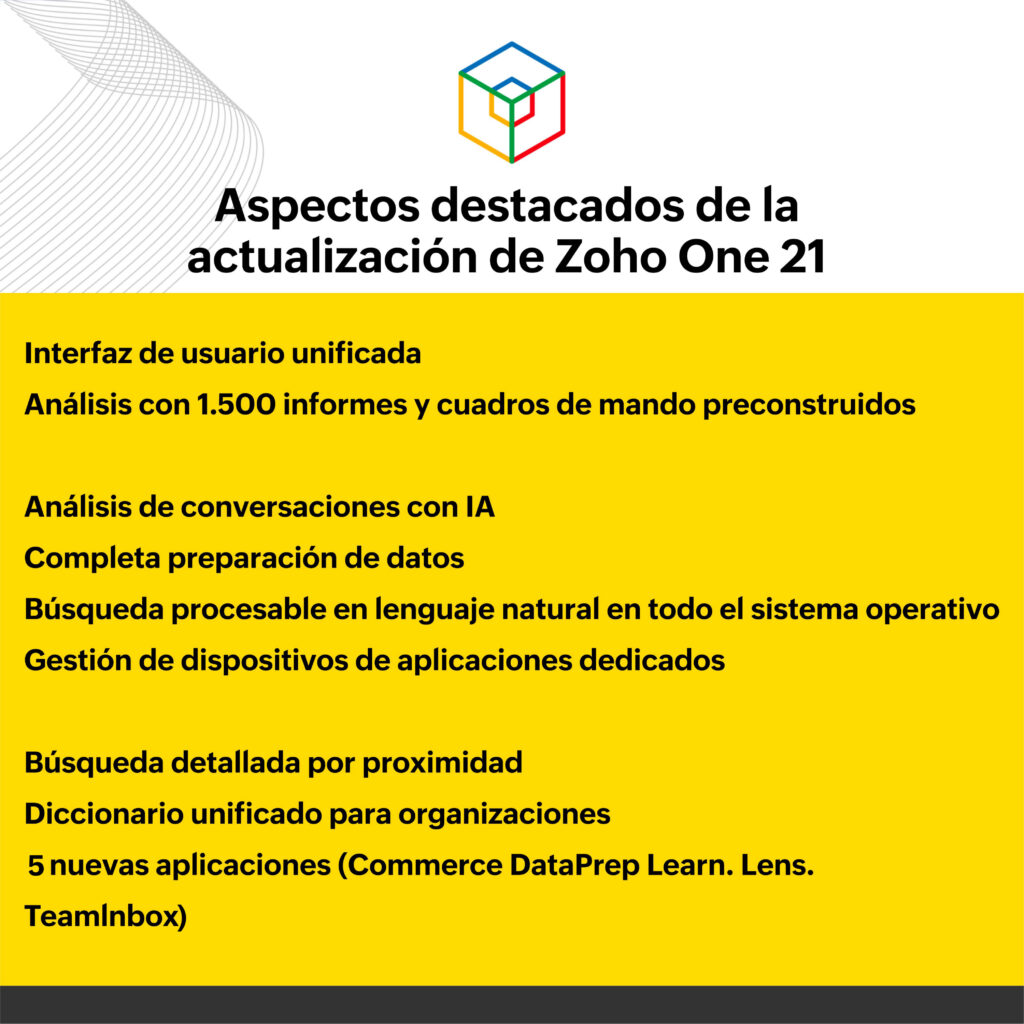 Aspectos destacados de la actualización de Zoho One 21

Interfaz de usuario unificada

Análisis con 1.500 informes y cuadros de mando preconstruidos

Análisis de conversaciones con IA

Completa preparación de datos

Búsqueda procesable en lenguaje natural en todo el sistema operativo

Gestión de dispositivos de aplicaciones dedicados

Búsqueda detallada por proximidad

Diccionario unificado para organizaciones

5 nuevas aplicaciones (Commerce DataPrep Learn. Lens. TeamInbox)